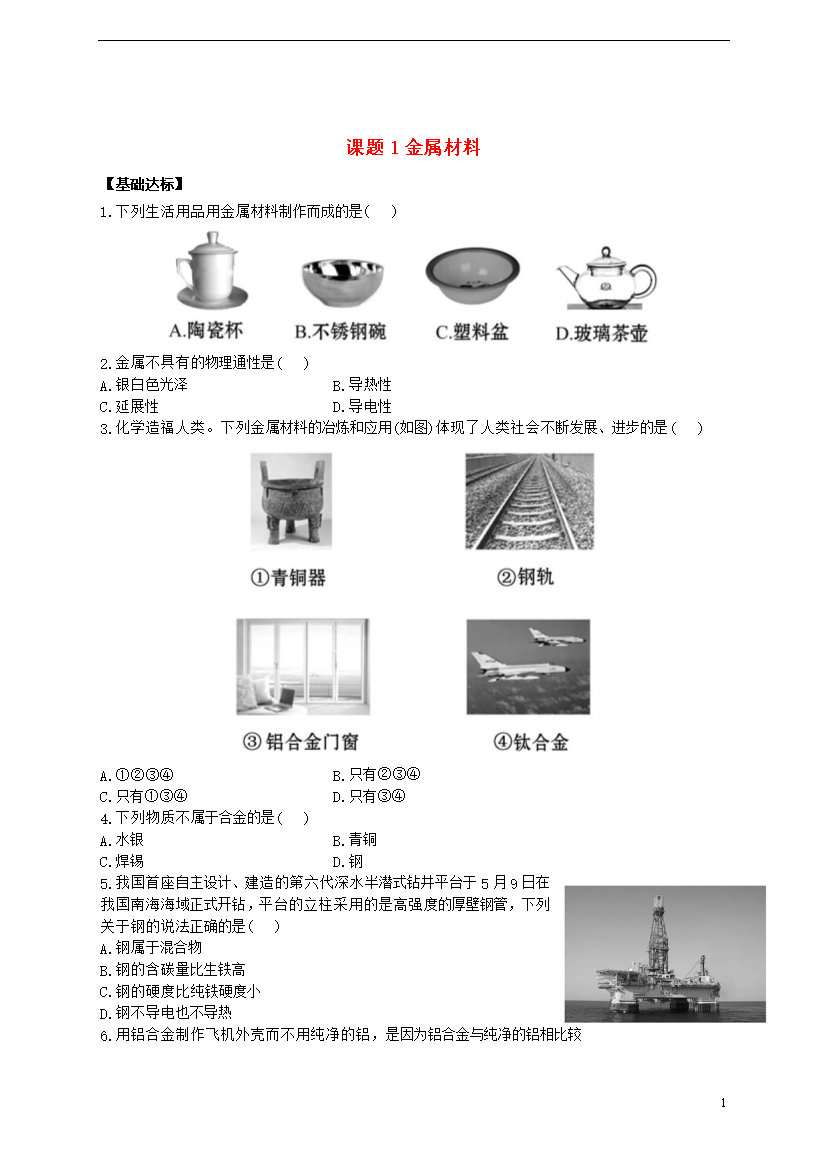 课题 1 金属材料

【基础达标】

1.下列生活用品用金属材料制作而成的是（ ）

A.陶瓷杯 B.不锈钢碗 C.塑料盆 D.玻璃茶壶

2.金属不具有的物理通性是（ ）

A.银白色光泽 B.导热性

C.延展性 D.导电性

3.化学造福人类。下列金属材料的冶炼和应用(如图)体现了人类社会不断发展、进步的是（ ）

①青铜器 ②钢轨

③铝合金门窗 ④钛合金

A.①②③④ B.只有②③④

C.只有①③④ D.只有③④

4.下列物质不属于合金的是（ ）

A.水银 B.青铜

C.焊锡 D.钢

5.我国首座自主设计、建造的第六代深水半潜式钻井平台于 5 月 9 日在我国南海海域正式开钻，平台的立柱采用的是高强度的厚壁钢管，下列关于钢的说法正确的是（ ）

A.钢属于混合物

B.钢的含碳量比生铁高

C.钢的硬度比纯铁硬度小

D.钢不导电也不导热

6.用铝合金制作飞机外壳而不用纯净的铝，是因为铝合金与纯净的铝相比较

1